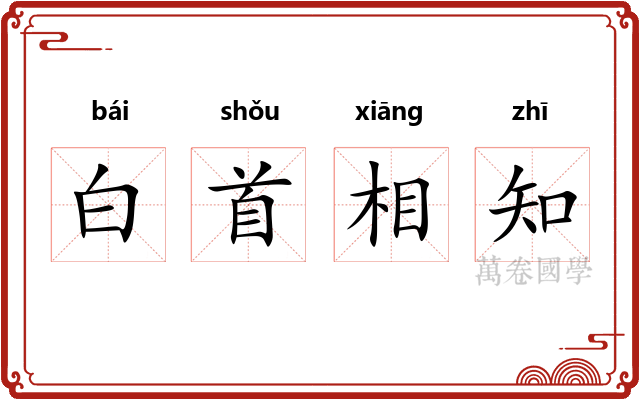 bái shǒu xiāng zhī

白 首 相 知

萬卷國學